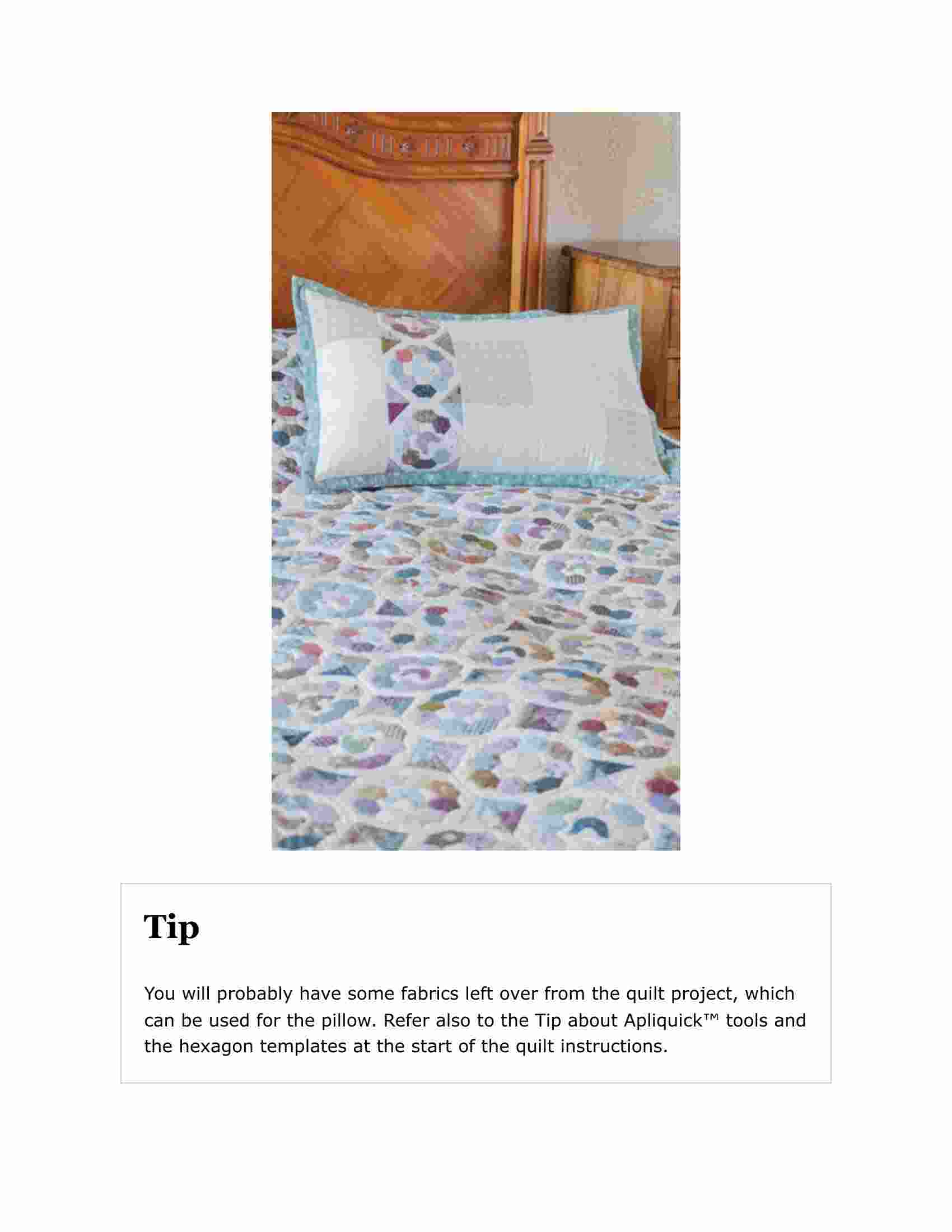 Tip

You will probably have some fabrics left over from the quilt project, which can be used for the pillow. Refer also to the Tip about Apliquick™ tools and the hexagon templates at the start of the quilt instructions.